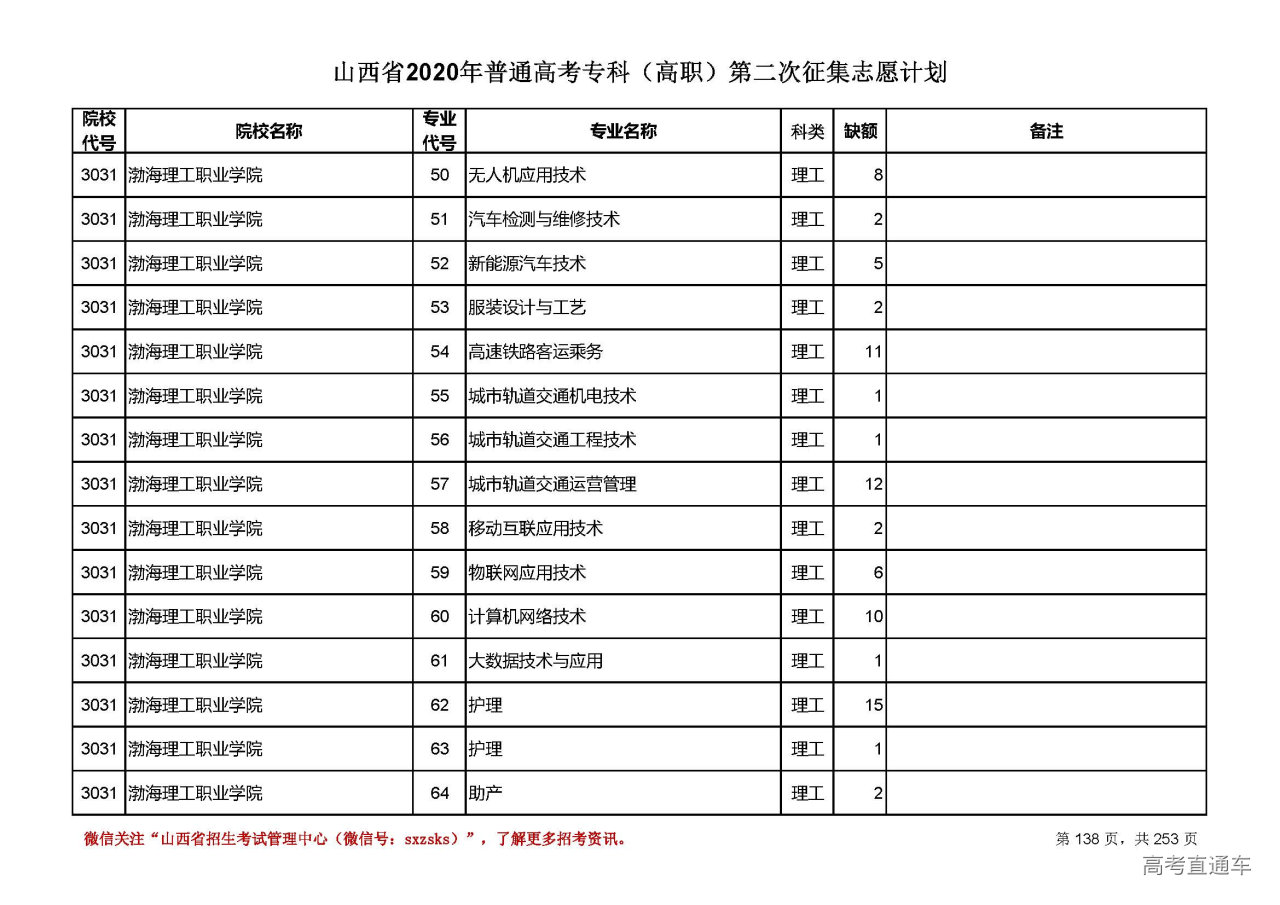 山西省2020年普通高考专科（高职）第二次征集志愿计划

| 院校代号 | 院校名称 | 专业代号 | 专业名称 | 科类 | 缺额 | 备注 |
|---|---|---|---|---|---|---|
| 3031 | 渤海理工职业学院 | 50 | 无人机应用技术 | 理工 | 8 | |
| 3031 | 渤海理工职业学院 | 51 | 汽车检测与维修技术 | 理工 | 2 | |
| 3031 | 渤海理工职业学院 | 52 | 新能源汽车技术 | 理工 | 5 | |
| 3031 | 渤海理工职业学院 | 53 | 服装设计与工艺 | 理工 | 2 | |
| 3031 | 渤海理工职业学院 | 54 | 高速铁路客运乘务 | 理工 | 11 | |
| 3031 | 渤海理工职业学院 | 55 | 城市轨道交通机电技术 | 理工 | 1 | |
| 3031 | 渤海理工职业学院 | 56 | 城市轨道交通工程技术 | 理工 | 1 | |
| 3031 | 渤海理工职业学院 | 57 | 城市轨道交通运营管理 | 理工 | 12 | |
| 3031 | 渤海理工职业学院 | 58 | 移动互联应用技术 | 理工 | 2 | |
| 3031 | 渤海理工职业学院 | 59 | 物联网应用技术 | 理工 | 6 | |
| 3031 | 渤海理工职业学院 | 60 | 计算机网络技术 | 理工 | 10 | |
| 3031 | 渤海理工职业学院 | 61 | 大数据技术与应用 | 理工 | 1 | |
| 3031 | 渤海理工职业学院 | 62 | 护理 | 理工 | 15 | |
| 3031 | 渤海理工职业学院 | 63 | 护理 | 理工 | 1 | |
| 3031 | 渤海理工职业学院 | 64 | 助产 | 理工 | 2 | |

微信关注“山西省招生考试管理中心（微信号：sxzsks）”，了解更多招考资讯。

第 138 页，共 253 页

高考直通车